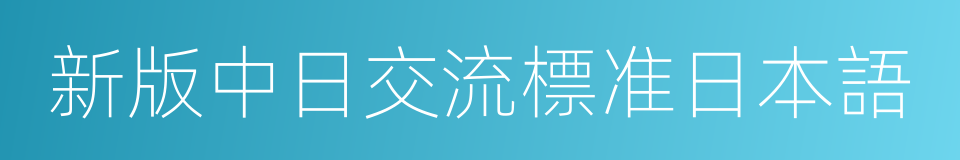 新版中日交流標准日本語